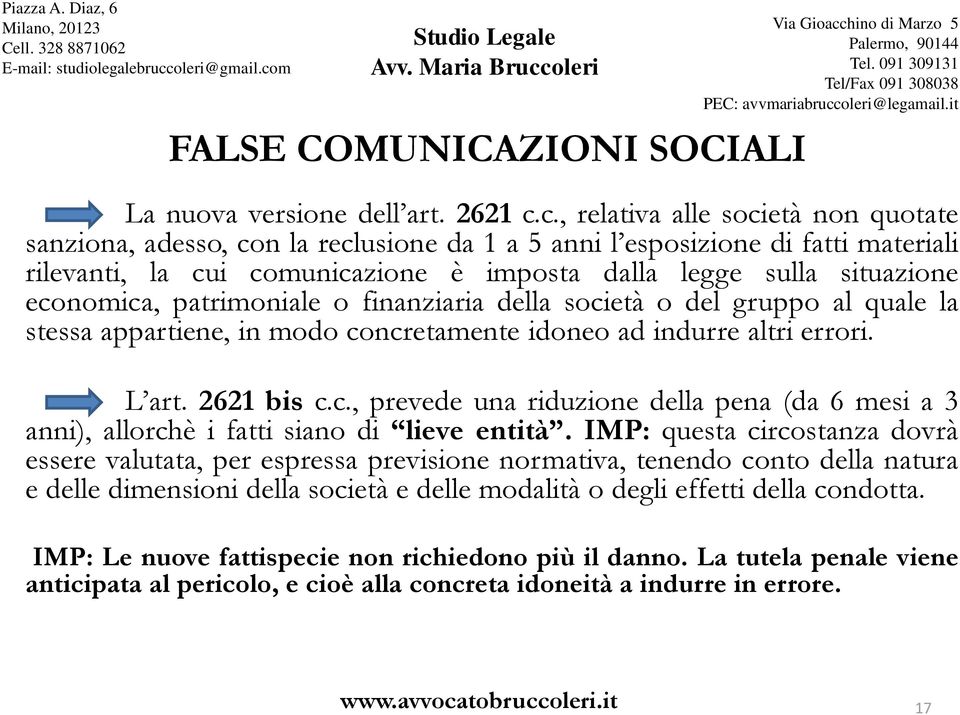 Piazza A. Diaz, 6
Milano, 20123
Cell. 328 8871062
E-mail: studiolegalebruccoleri@gmail.com

Studio Legale
Avv. Maria Bruccoleri

Via Gioacchino di Marzo 5
Palermo, 90144
Tel. 091 309131
Tel/Fax 091 308038
PEC: avvmariabruccoleri@legamail.it

FALSE COMUNICAZIONI SOCIALI

La nuova versione dell'art. 2621 c.c., relativa alle società non quotate sanziona, adesso, con la reclusione da 1 a 5 anni l'esposizione di fatti materiali rilevanti, la cui comunicazione è imposta dalla legge sulla situazione economica, patrimoniale o finanziaria della società o del gruppo al quale la stessa appartiene, in modo concretamente idoneo ad indurre altri errori.

L'art. 2621 bis c.c., prevede una riduzione della pena (da 6 mesi a 3 anni), allorchè i fatti siano di "lieve entità". IMP: questa circostanza dovrà essere valutata, per espressa previsione normativa, tenendo conto della natura e delle dimensioni della società e delle modalità o degli effetti della condotta.

IMP: Le nuove fattispecie non richiedono più il danno. La tutela penale viene anticipata al pericolo, e cioè alla concreta idoneità a indurre in errore.

www.avvocatobruccoleri.it

17